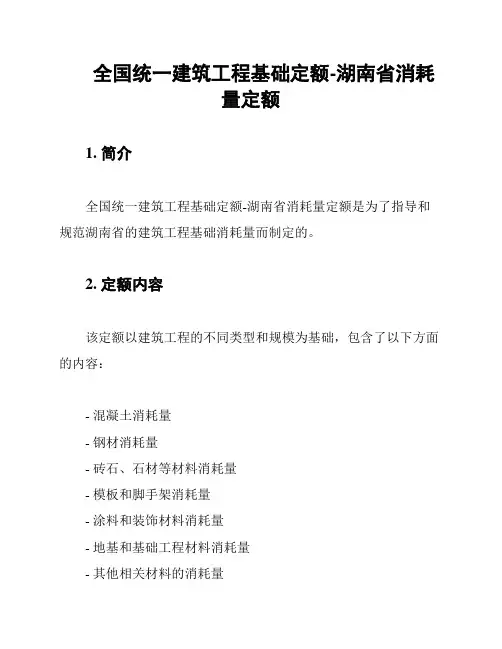 全国统一建筑工程基础定额-湖南省消耗量定额

1. 简介

全国统一建筑工程基础定额-湖南省消耗量定额是为了指导和规范湖南省的建筑工程基础消耗量而制定的。

2. 定额内容

该定额以建筑工程的不同类型和规模为基础，包含了以下方面的内容：

- 混凝土消耗量
- 钢材消耗量
- 砖石、石材等材料消耗量
- 模板和脚手架消耗量
- 涂料和装饰材料消耗量
- 地基和基础工程材料消耗量
- 其他相关材料的消耗量